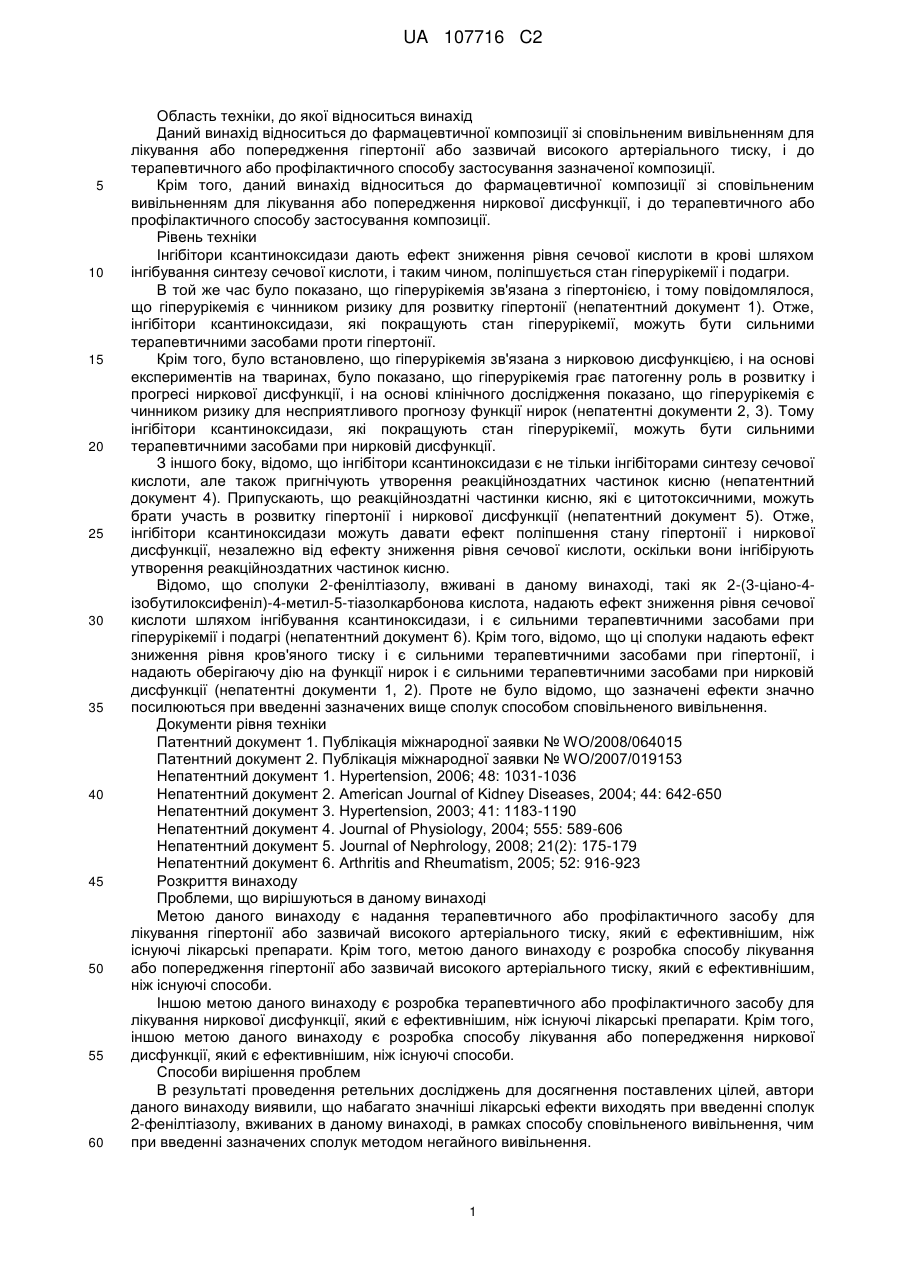 UA 107716 C2

Область техніки, до якої відноситься винахід

Даний винахід відноситься до фармацевтичної композиції зі сповільненим вивільненням для лікування або попередження гіпертонії або зазвичай високого артеріального тиску, і до терапевтичного або профілактичного способу застосування зазначеної композиції.

5 Крім того, даний винахід відноситься до фармацевтичної композиції зі сповільненим вивільненням для лікування або попередження ниркової дисфункції, і до терапевтичного або профілактичного способу застосування композиції.

Рівень техніки

Інгібітори ксантиноксидази дають ефект зниження рівня сечової кислоти в крові шляхом 10 інгібування синтезу сечової кислоти, і таким чином, поліпшується стан гіперурікемії і подагри.

В той же час було показано, що гіперурікемія зв'язана з гіпертонією, і тому повідомлялося, що гіперурікемія є чинником ризику для розвитку гіпертонії (непатентний документ 1). Отже, інгібітори ксантиноксидази, які покращують стан гіперурікемії, можуть бути сильними терапевтичними засобами проти гіпертонії.

15 Крім того, було встановлено, що гіперурікемія зв'язана з нирковою дисфункцією, і на основі експериментів на тваринах, було показано, що гіперурікемія грає патогенну роль в розвитку і прогресі ниркової дисфункції, і на основі клінічного дослідження показано, що гіперурікемія є чинником ризику для несприятливого прогнозу функції нирок (непатентні документи 2, 3). Тому інгібітори ксантиноксидази, які покращують стан гіперурікемії, можуть бути сильними 20 терапевтичними засобами при нирковій дисфункції.

З іншого боку, відомо, що інгібітори ксантиноксидази є не тільки інгібіторами синтезу сечової кислоти, але також пригнічують утворення реакційноздатних частинок кисню (непатентний документ 4). Припускають, що реакційноздатні частинки кисню, які є цитотоксичними, можуть брати участь в розвитку гіпертонії і ниркової дисфункції (непатентний документ 5). Отже, 25 інгібітори ксантиноксидази можуть давати ефект поліпшення стану гіпертонії і ниркової дисфункції, незалежно від ефекту зниження рівня сечової кислоти, оскільки вони інгібірують утворення реакційноздатних частинок кисню.

Відомо, що сполуки 2-фенілтіазолу, вживані в даному винаході, такі як 2-(3-ціано-4-ізобутилоксифеніл)-4-метил-5-тіазолкарбонова кислота, надають ефект зниження рівня сечової 30 кислоти шляхом інгібування ксантиноксидази, і є сильними терапевтичними засобами при гіперурікемії і подагрі (непатентний документ 6). Крім того, відомо, що ці сполуки надають ефект зниження рівня кров'яного тиску і є сильними терапевтичними засобами при гіпертонії, і надають оберігаючу дію на функції нирок і є сильними терапевтичними засобами при нирковій дисфункції (непатентні документи 1, 2). Проте не було відомо, що зазначені ефекти значно 35 посилюються при введенні зазначених вище сполук способом сповільненого вивільнення.

Документи рівня техніки

Патентний документ 1. Публікація міжнародної заявки № WO/2008/064015

Патентний документ 2. Публікація міжнародної заявки № WO/2007/019153

Непатентний документ 1. Hypertension, 2006; 48: 1031-1036

40 Непатентний документ 2. American Journal of Kidney Diseases, 2004; 44: 642-650

Непатентний документ 3. Hypertension, 2003; 41: 1183-1190

Непатентний документ 4. Journal of Physiology, 2004; 555: 589-606

Непатентний документ 5. Journal of Nephrology, 2008; 21(2): 175-179

Непатентний документ 6. Arthritis and Rheumatism, 2005; 52: 916-923

45 Розкриття винаходу

Проблеми, що вирішуються в даному винаході

Метою даного винаходу є надання терапевтичного або профілактичного засобу для лікування гіпертонії або зазвичай високого артеріального тиску, який є ефективнішим, ніж існуючі лікарські препарати. Крім того, метою даного винаходу є розробка способу лікування 50 або попередження гіпертонії або зазвичай високого артеріального тиску, який є ефективнішим, ніж існуючі способи.

Іншою метою даного винаходу є розробка терапевтичного або профілактичного засобу для лікування ниркової дисфункції, який є ефективнішим, ніж існуючі лікарські препарати. Крім того, іншою метою даного винаходу є розробка способу лікування або попередження ниркової 55 дисфункції, який є ефективнішим, ніж існуючі способи.

Способи вирішення проблем

В результаті проведення ретельних досліджень для досягнення поставлених цілей, автори даного винаходу виявили, що набагато значніші лікарські ефекти виходять при введенні сполук 2-фенілтіазолу, вживаних в даному винаході, в рамках способу сповільненого вивільнення, чим 60 при введенні зазначених сполук методом негайного вивільнення.

1